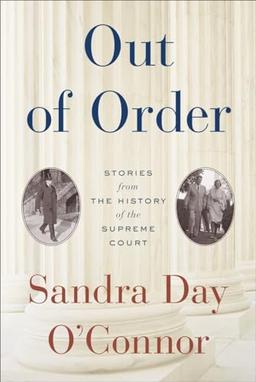 Out of Order

STORIES from THE HISTORY of the SUPREME COURT

Sandra Day O'Connor